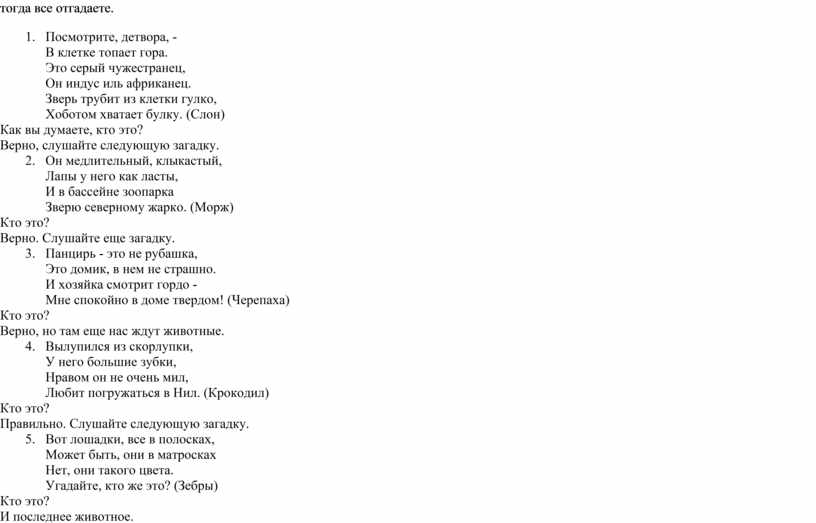 тогда все отгадаете.

1. Посмотрите, детвора, -
В клетке топает гора.
Это серый чужестранец,
Он индус иль африканец.
Зверь трубит из клетки гулко,
Хоботом хватает булку. (Слон)

Как вы думаете, кто это?
Верно, слушайте следующую загадку.

2. Он медлительный, клыкастый,
Лапы у него как ласты,
И в бассейне зоопарка
Зверю северному жарко. (Морж)

Кто это?
Верно. Слушайте еще загадку.

3. Панцирь - это не рубашка,
Это домик, в нем не страшно.
И хозяйка смотрит гордо -
Мне спокойно в доме твердом! (Черепаха)

Кто это?
Верно, но там еще нас ждут животные.

4. Вылупился из скорлупки,
У него большие зубки,
Нравом он не очень мил,
Любит погружаться в Нил. (Крокодил)

Кто это?
Правильно. Слушайте следующую загадку.

5. Вот лошадки, все в полосках,
Может быть, они в матросках
Нет, они такого цвета.
Угадайте, кто же это? (Зебры)

Кто это?
И последнее животное.